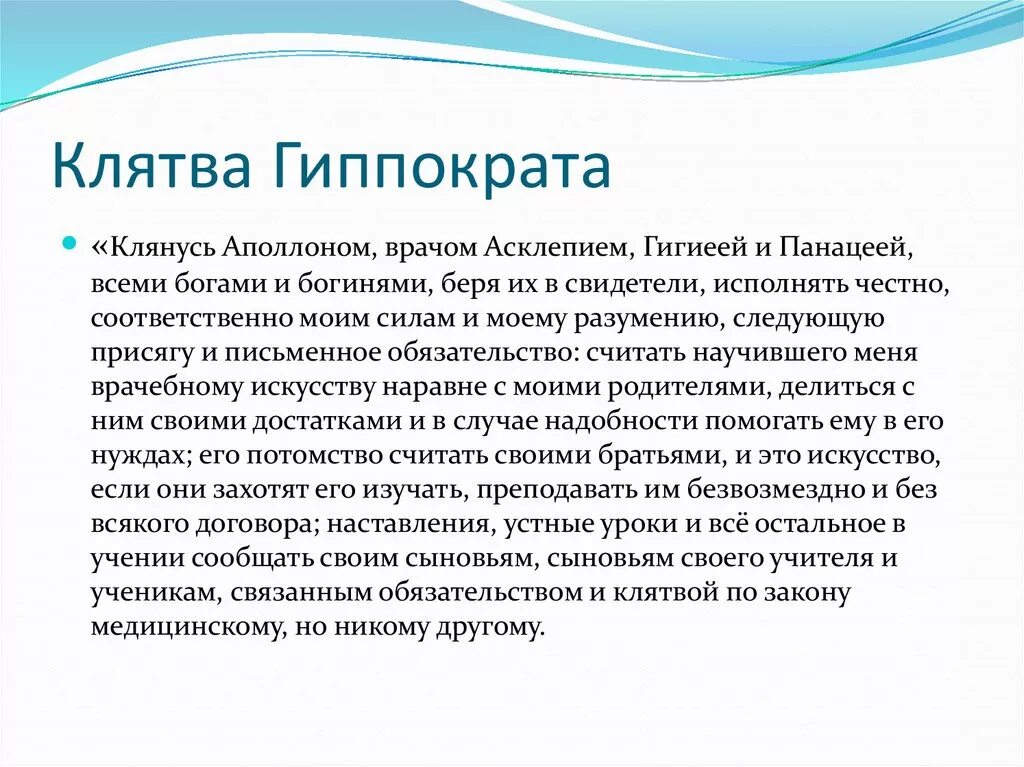 Клятва Гиппократа

«Клянусь Аполлоном, врачом Асклепием, Гигиеей и Панацеей, всеми богами и богинями, беря их в свидетели, исполнять честно, соответственно моим силам и моему разумению, следующую присягу и письменное обязательство: считать научившего меня врачебному искусству наравне с моими родителями, делиться с ним своими достатками и в случае надобности помогать ему в его нуждах; его потомство считать своими братьями, и это искусство, если они захотят его изучать, преподавать им безвозмездно и без всякого договора; наставления, устные уроки и всё остальное в учении сообщать своим сыновьям, сыновьям своего учителя и ученикам, связанным обязательством и клятвой по закону медицинскому, но никому другому.